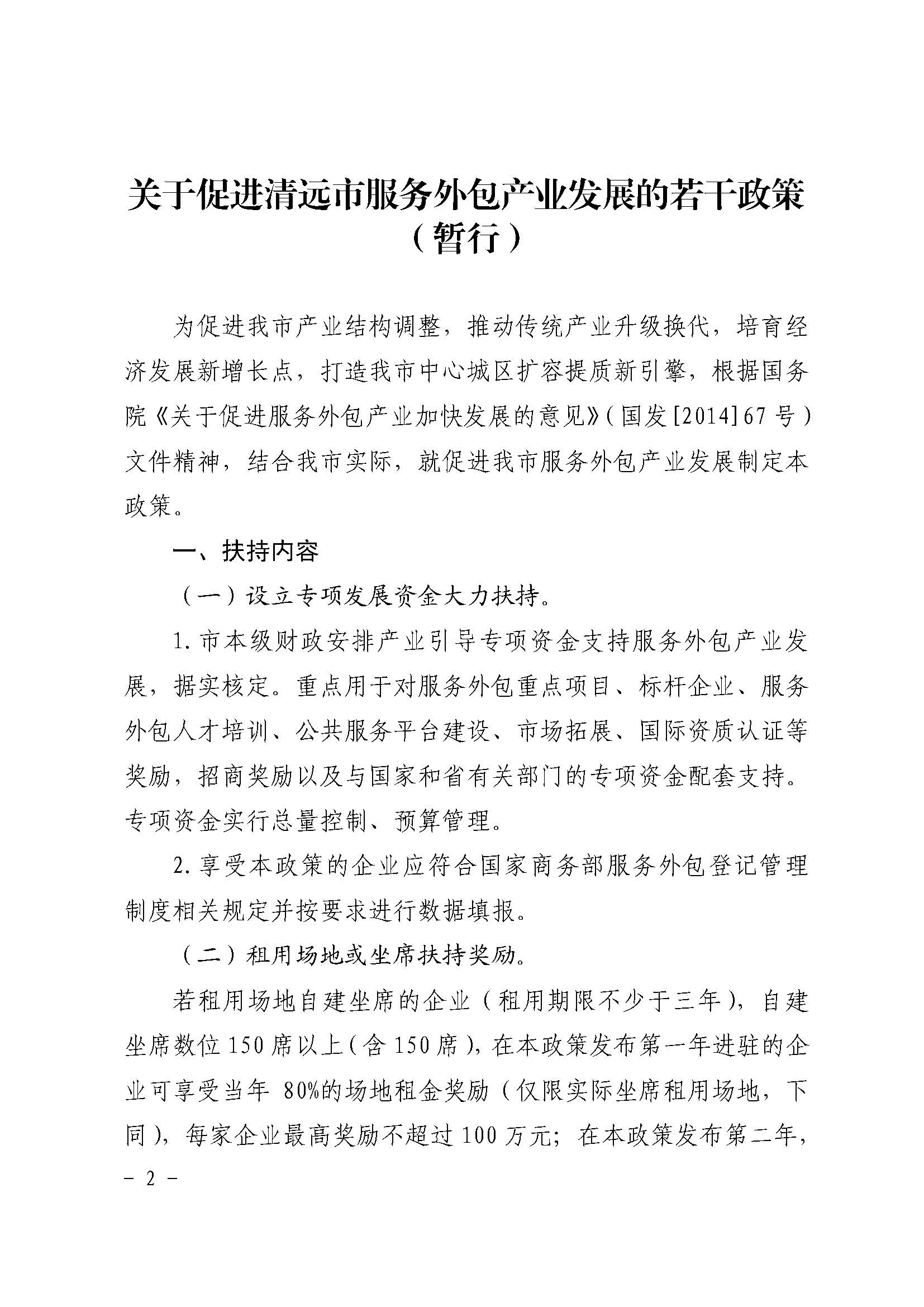 关于促进清远市服务外包产业发展的若干政策（暂行）

为促进我市产业结构调整，推动传统产业升级换代，培育经济发展新增长点，打造我市中心城区扩容提质新引擎，根据国务院《关于促进服务外包产业加快发展的意见》（国发[2014]67号）文件精神，结合我市实际，就促进我市服务外包产业发展制定本政策。

一、扶持内容

（一）设立专项发展资金大力扶持。

1.市本级财政安排产业引导专项资金支持服务外包产业发展，据实核定。重点用于对服务外包重点项目、标杆企业、服务外包人才培训、公共服务平台建设、市场拓展、国际资质认证等奖励，招商奖励以及与国家和省有关部门的专项资金配套支持。专项资金实行总量控制、预算管理。

2.享受本政策的企业应符合国家商务部服务外包登记管理制度相关规定并按要求进行数据填报。

（二）租用场地或坐席扶持奖励。

若租用场地自建坐席的企业（租用期限不少于三年），自建坐席数位150席以上（含150席），在本政策发布第一年进驻的企业可享受当年 80%的场地租金奖励（仅限实际坐席租用场地，下同），每家企业最高奖励不超过100万元；在本政策发布第二年，

－ 2 －